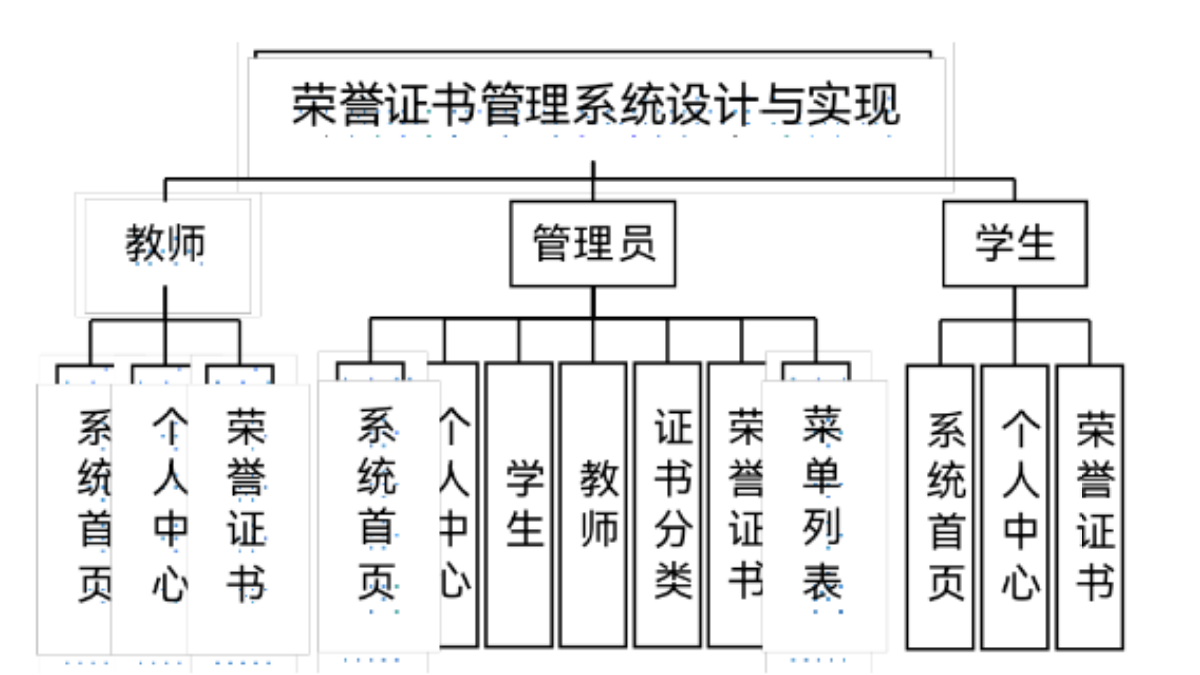 荣誉证书管理系统设计与实现

教师

管理员

学生

系统首页

个人中心

荣誉证书

系统首页

个人中心

学生

教师

证书分类

荣誉证书

菜单列表

系统首页

个人中心

荣誉证书